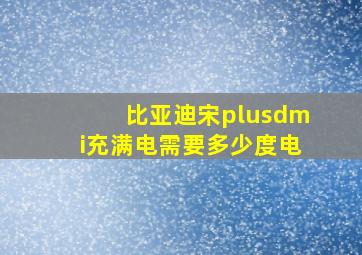 比亚迪宋plusdmi充满电需要多少度电